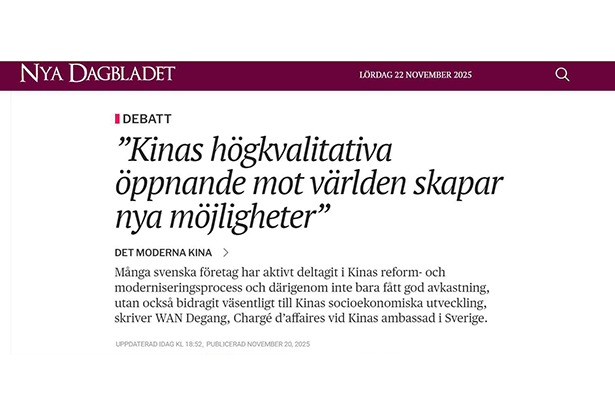 NYA DAGBLADET

LÖRDAG 22 NOVEMBER 2025

DEBATT

”Kinas högkvalitativa öppnande mot världen skapar nya möjligheter”

DET MODERNA KINA >

Många svenska företag har aktivt deltagit i Kinas reform- och moderniseringsprocess och därigenom inte bara fått god avkastning, utan också bidragit väsentligt till Kinas socioekonomiska utveckling, skriver WAN Degang, Chargé d’affaires vid Kinas ambassad i Sverige.

UPPDATERAD IDAG KL 18:52, PUBLICERAD NOVEMBER 20, 2025